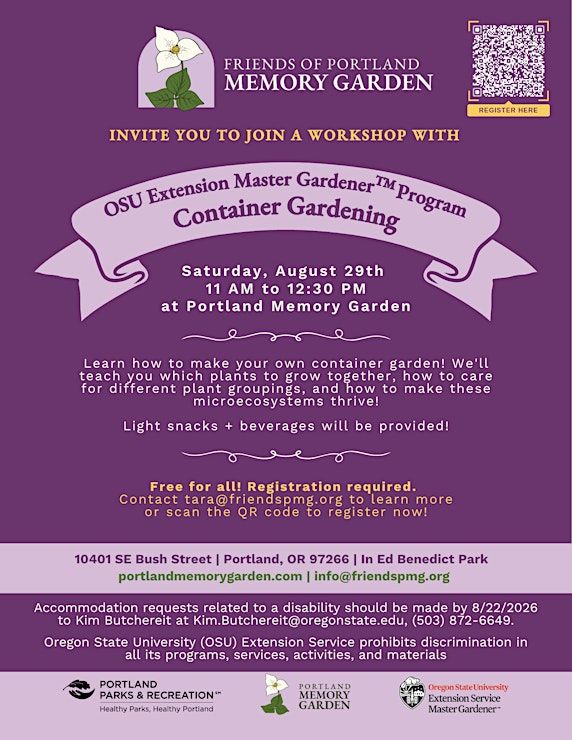 FRIENDS OF PORTLAND
MEMORY GARDEN

REGISTER HERE

INVITE YOU TO JOIN A WORKSHOP WITH

OSU Extension Master Gardener™ Program
Container Gardening

Saturday, August 29th
11 AM to 12:30 PM
at Portland Memory Garden

Learn how to make your own container garden! We'll teach you which plants to grow together, how to care for different plant groupings, and how to make these microecosystems thrive!

Light snacks + beverages will be provided!

Free for all! Registration required.
Contact tara@friendspmg.org to learn more or scan the QR code to register now!

10401 SE Bush Street | Portland, OR 97266 | In Ed Benedict Park
portlandmemorygarden.com | info@friendspmg.org

Accommodation requests related to a disability should be made by 8/22/2026 to Kim Butchereit at Kim.Butchereit@oregonstate.edu, (503) 872-6649.

Oregon State University (OSU) Extension Service prohibits discrimination in all its programs, services, activities, and materials

PORTLAND PARKS & RECREATION℠
Healthy Parks, Healthy Portland

PORTLAND MEMORY GARDEN

Oregon State University
Extension Service
Master Gardener™